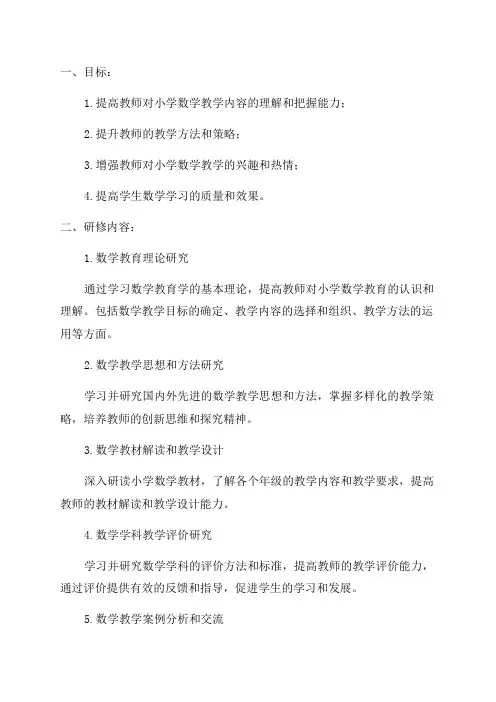 一、目标：

1. 提高教师对小学数学教学内容的理解和把握能力；

2. 提升教师的教学方法和策略；

3. 增强教师对小学数学教学的兴趣和热情；

4. 提高学生数学学习的质量和效果。

二、研修内容：

1. 数学教育理论研究

通过学习数学教育学的基本理论，提高教师对小学数学教育的认识和理解。包括数学教学目标的确定、教学内容的选择和组织、教学方法的运用等方面。

2. 数学教学思想和方法研究

学习并研究国内外先进的数学教学思想和方法，掌握多样化的教学策略，培养教师的创新思维和探究精神。

3. 数学教材解读和教学设计

深入研读小学数学教材，了解各个年级的教学内容和教学要求，提高教师的教材解读和教学设计能力。

4. 数学学科教学评价研究

学习并研究数学学科的评价方法和标准，提高教师的教学评价能力，通过评价提供有效的反馈和指导，促进学生的学习和发展。

5. 数学教学案例分析和交流